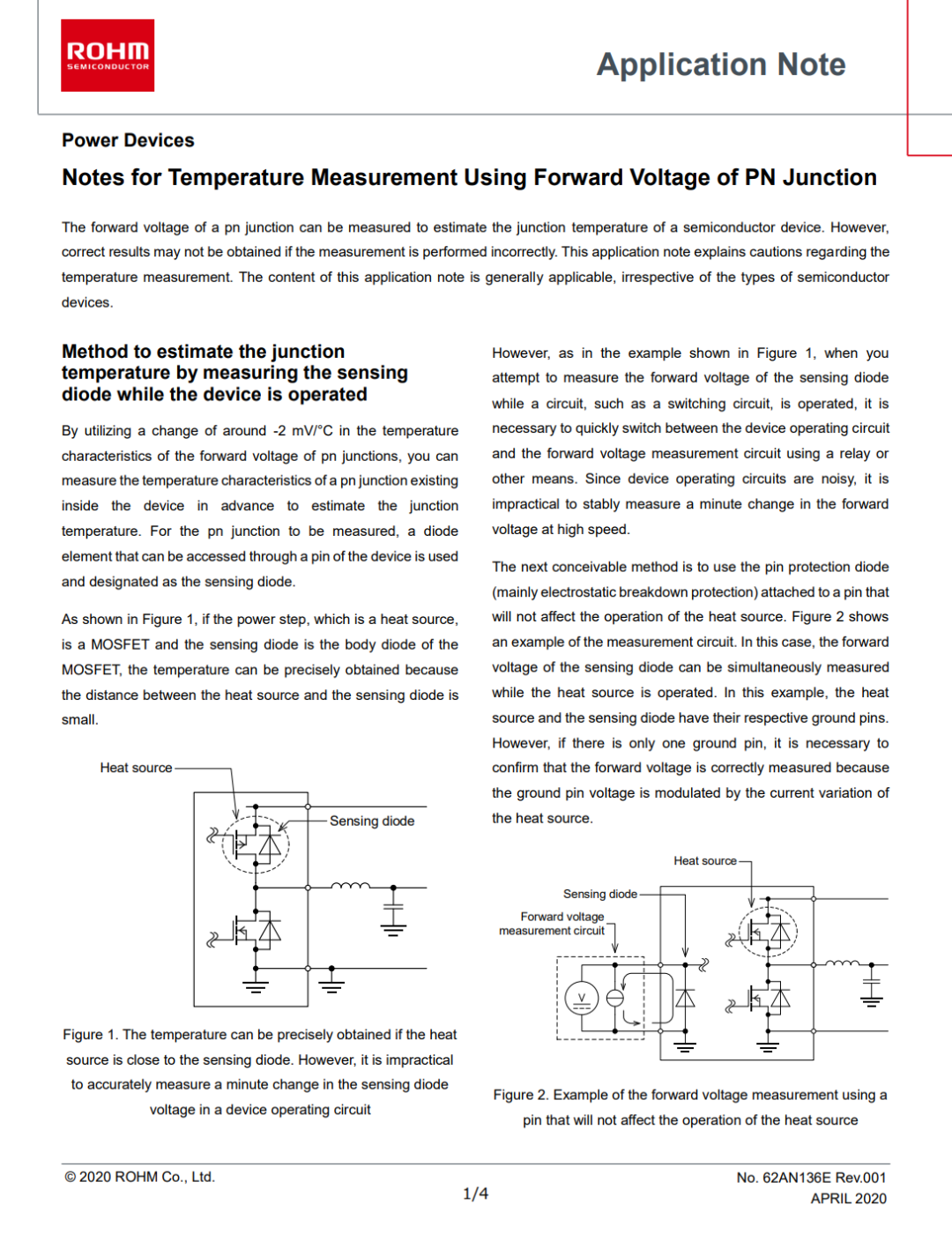 ROHM
SEMICONDUCTOR

Application Note

Power Devices

Notes for Temperature Measurement Using Forward Voltage of PN Junction

The forward voltage of a pn junction can be measured to estimate the junction temperature of a semiconductor device. However, correct results may not be obtained if the measurement is performed incorrectly. This application note explains cautions regarding the temperature measurement. The content of this application note is generally applicable, irrespective of the types of semiconductor devices.

Method to estimate the junction temperature by measuring the sensing diode while the device is operated

By utilizing a change of around -2 mV/°C in the temperature characteristics of the forward voltage of pn junctions, you can measure the temperature characteristics of a pn junction existing inside the device in advance to estimate the junction temperature. For the pn junction to be measured, a diode element that can be accessed through a pin of the device is used and designated as the sensing diode.

As shown in Figure 1, if the power step, which is a heat source, is a MOSFET and the sensing diode is the body diode of the MOSFET, the temperature can be precisely obtained because the distance between the heat source and the sensing diode is small.

Heat source

Sensing diode

Figure 1. The temperature can be precisely obtained if the heat source is close to the sensing diode. However, it is impractical to accurately measure a minute change in the sensing diode voltage in a device operating circuit

However, as in the example shown in Figure 1, when you attempt to measure the forward voltage of the sensing diode while a circuit, such as a switching circuit, is operated, it is necessary to quickly switch between the device operating circuit and the forward voltage measurement circuit using a relay or other means. Since device operating circuits are noisy, it is impractical to stably measure a minute change in the forward voltage at high speed.

The next conceivable method is to use the pin protection diode (mainly electrostatic breakdown protection) attached to a pin that will not affect the operation of the heat source. Figure 2 shows an example of the measurement circuit. In this case, the forward voltage of the sensing diode can be simultaneously measured while the heat source is operated. In this example, the heat source and the sensing diode have their respective ground pins. However, if there is only one ground pin, it is necessary to confirm that the forward voltage is correctly measured because the ground pin voltage is modulated by the current variation of the heat source.

Heat source

Sensing diode

Forward voltage measurement circuit

V

Figure 2. Example of the forward voltage measurement using a pin that will not affect the operation of the heat source

© 2020 ROHM Co., Ltd.

1/4

No. 62AN136E Rev.001
APRIL 2020